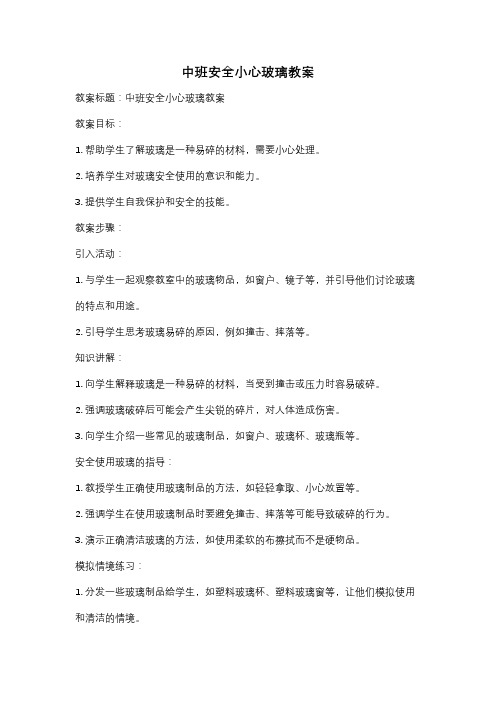 中班安全小心玻璃教案

教案标题：中班安全小心玻璃教案

教案目标：

1. 帮助学生了解玻璃是一种易碎的材料，需要小心处理。

2. 培养学生对玻璃安全使用的意识和能力。

3. 提供学生自我保护和安全的技能。

教案步骤：

引入活动：

1. 与学生一起观察教室中的玻璃物品，如窗户、镜子等，并引导他们讨论玻璃的特点和用途。

2. 引导学生思考玻璃易碎的原因，例如撞击、摔落等。

知识讲解：

1. 向学生解释玻璃是一种易碎的材料，当受到撞击或压力时容易破碎。

2. 强调玻璃破碎后可能会产生尖锐的碎片，对人体造成伤害。

3. 向学生介绍一些常见的玻璃制品，如窗户、玻璃杯、玻璃瓶等。

安全使用玻璃的指导：

1. 教授学生正确使用玻璃制品的方法，如轻轻拿取、小心放置等。

2. 强调学生在使用玻璃制品时要避免撞击、摔落等可能导致破碎的行为。

3. 演示正确清洁玻璃的方法，如使用柔软的布擦拭而不是硬物品。

模拟情境练习：

1. 分发一些玻璃制品给学生，如塑料玻璃杯、塑料玻璃窗等，让他们模拟使用和清洁的情境。